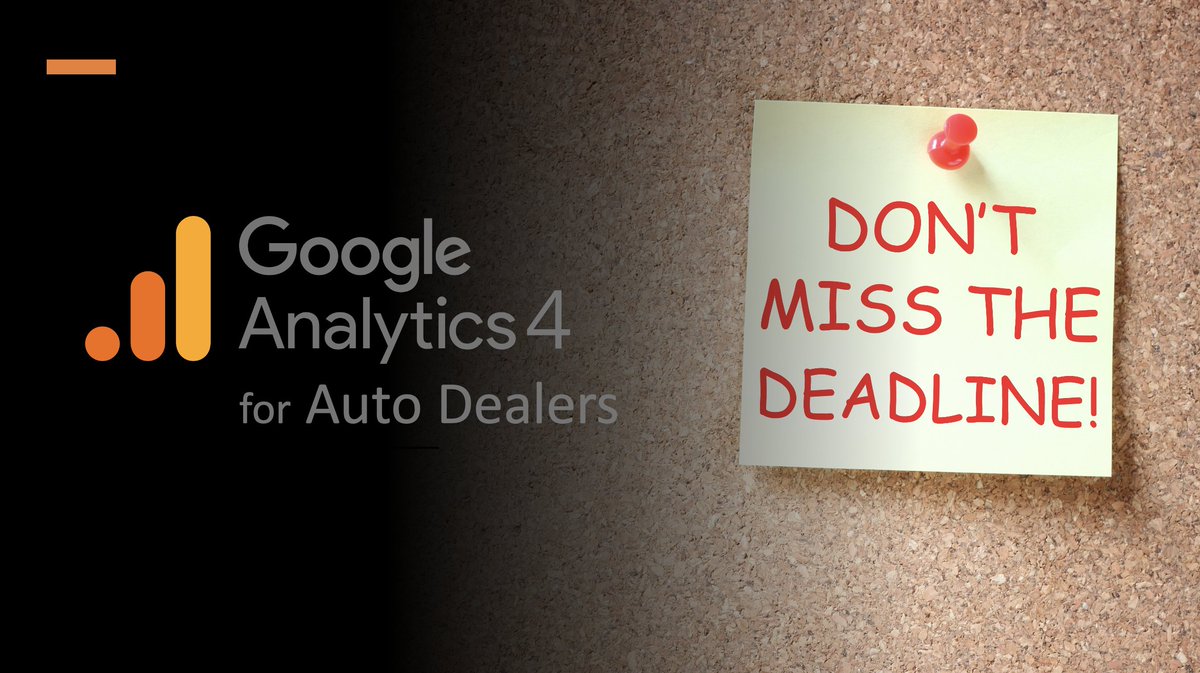 Google Analytics 4
for Auto Dealers

DON'T MISS THE DEADLINE!